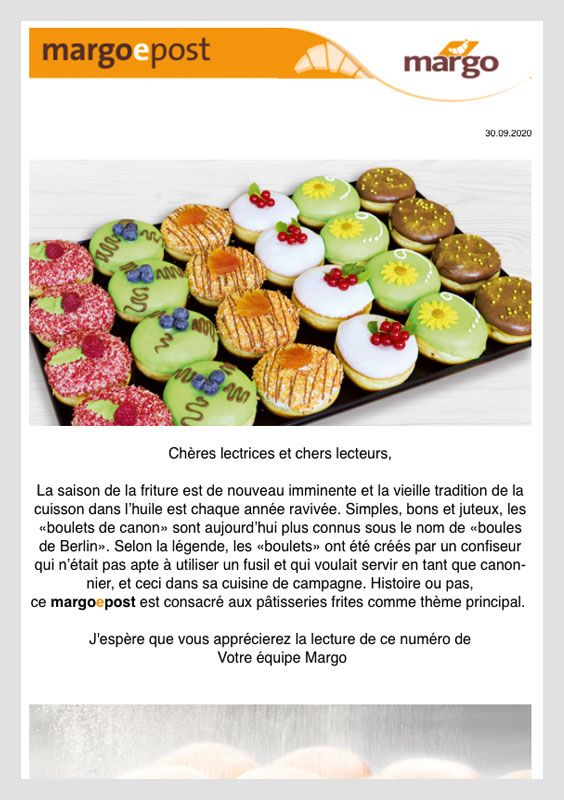 margoepost

margo

30.09.2020

Chères lectrices et chers lecteurs,

La saison de la friture est de nouveau imminente et la vieille tradition de la cuisson dans l'huile est chaque année ravivée. Simples, bons et juteux, les «boulets de canon» sont aujourd'hui plus connus sous le nom de «boules de Berlin». Selon la légende, les «boulets» ont été créés par un confiseur qui n'était pas apte à utiliser un fusil et qui voulait servir en tant que canonnier, et ceci dans sa cuisine de campagne. Histoire ou pas, ce margoepost est consacré aux pâtisseries frites comme thème principal.

J'espère que vous apprécierez la lecture de ce numéro de
Votre équipe Margo